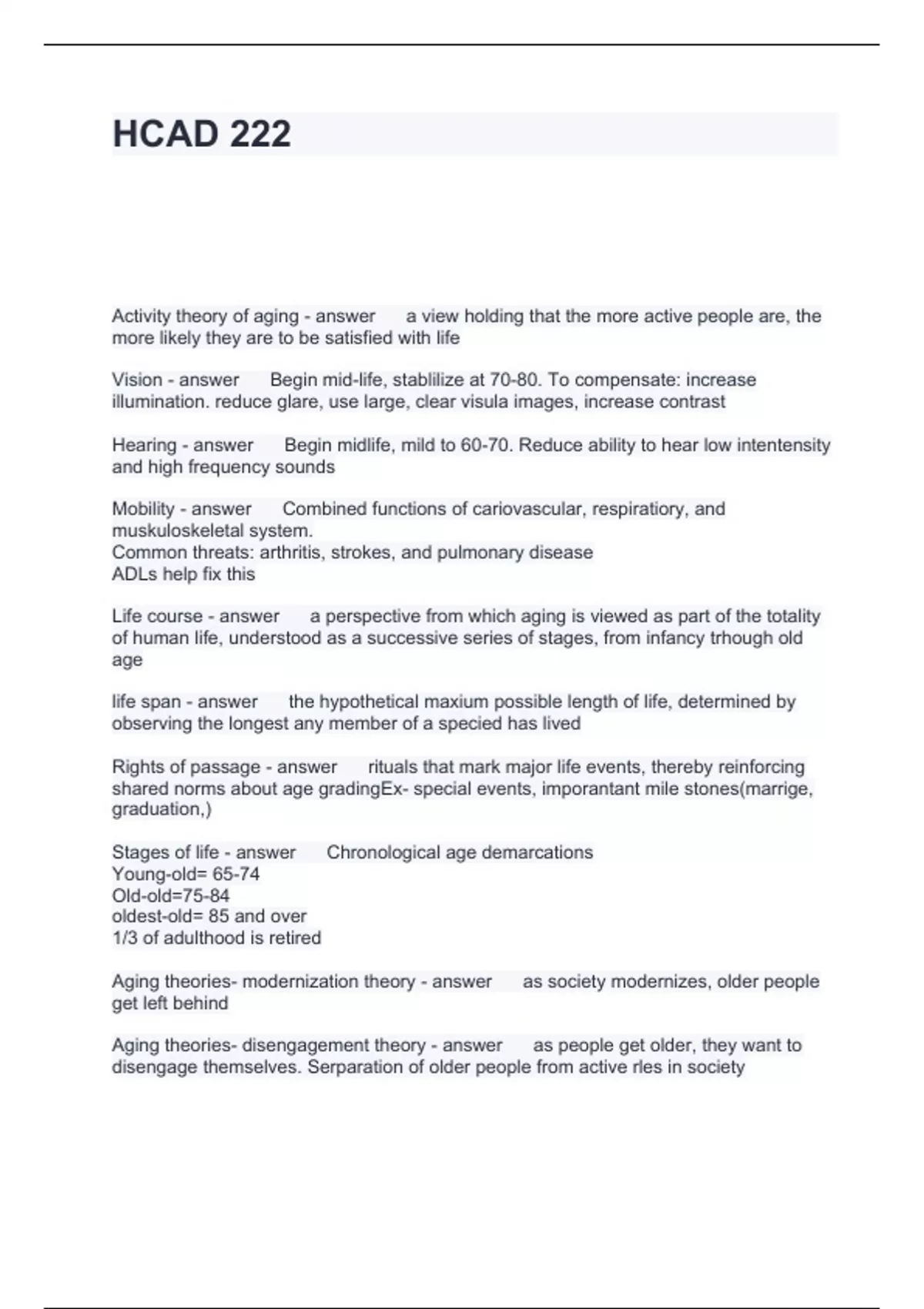 HCAD 222

Activity theory of aging - answer a view holding that the more active people are, the more likely they are to be satisfied with life

Vision - answer Begin mid-life, stablilize at 70-80. To compensate: increase illumination. reduce glare, use large, clear visula images, increase contrast

Hearing - answer Begin midlife, mild to 60-70. Reduce ability to hear low intentensity and high frequency sounds

Mobility - answer Combined functions of cariovascular, respiratiory, and muskuloskeletal system.
Common threats: arthritis, strokes, and pulmonary disease
ADLs help fix this

Life course - answer a perspective from which aging is viewed as part of the totality of human life, understood as a successive series of stages, from infancy trhough old age

life span - answer the hypothetical maxium possible length of life, determined by observing the longest any member of a specied has lived

Rights of passage - answer rituals that mark major life events, thereby reinforcing shared norms about age gradingEx- special events, imporantant mile stones(marrige, graduation,)

Stages of life - answer Chronological age demarcations
Young-old= 65-74
Old-old=75-84
oldest-old= 85 and over
1/3 of adulthood is retired

Aging theories- modernization theory - answer as society modernizes, older people get left behind

Aging theories- disengagement theory - answer as people get older, they want to disengage themselves. Serparation of older people from active rles in society